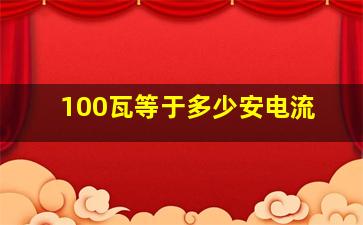 100瓦等于多少安电流